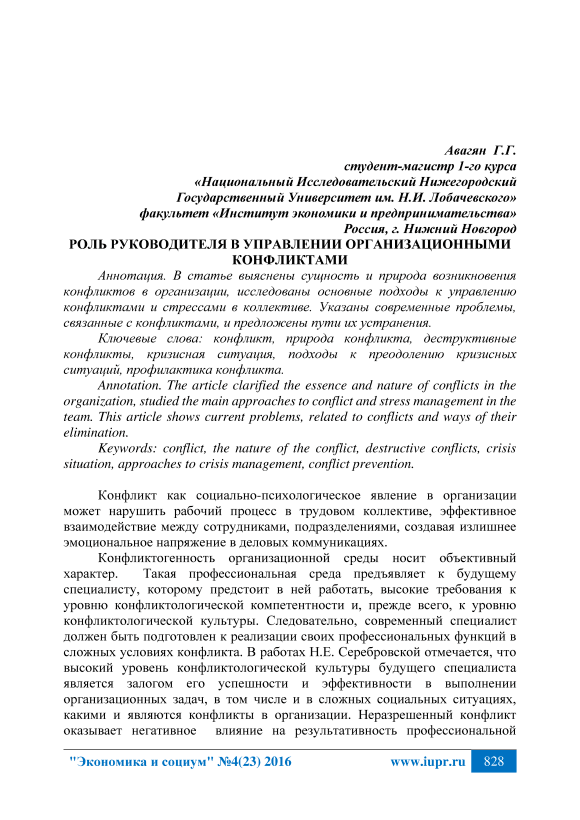 Авагян Г.Г.
студент-магистр 1-го курса
«Национальный Исследовательский Нижегородский Государственный Университет им. Н.И. Лобачевского»
факультет «Институт экономики и предпринимательства»
Россия, г. Нижний Новгород

РОЛЬ РУКОВОДИТЕЛЯ В УПРАВЛЕНИИ ОРГАНИЗАЦИОННЫМИ КОНФЛИКТАМИ

Аннотация. В статье выяснены сущность и природа возникновения конфликтов в организации, исследованы основные подходы к управлению конфликтами и стрессами в коллективе. Указаны современные проблемы, связанные с конфликтами, и предложены пути их устранения.

Ключевые слова: конфликт, природа конфликта, деструктивные конфликты, кризисная ситуация, подходы к преодолению кризисных ситуаций, профилактика конфликта.

Annotation. The article clarified the essence and nature of conflicts in the organization, studied the main approaches to conflict and stress management in the team. This article shows current problems, related to conflicts and ways of their elimination.

Keywords: conflict, the nature of the conflict, destructive conflicts, crisis situation, approaches to crisis management, conflict prevention.

Конфликт как социально-психологическое явление в организации может нарушить рабочий процесс в трудовом коллективе, эффективное взаимодействие между сотрудниками, подразделениями, создавая излишнее эмоциональное напряжение в деловых коммуникациях.

Конфликтогенность организационной среды носит объективный характер. Такая профессиональная среда предъявляет к будущему специалисту, которому предстоит в ней работать, высокие требования к уровню конфликтологической компетентности и, прежде всего, к уровню конфликтологической культуры. Следовательно, современный специалист должен быть подготовлен к реализации своих профессиональных функций в сложных условиях конфликта. В работах Н.Е. Серебровской отмечается, что высокий уровень конфликтологической культуры будущего специалиста является залогом его успешности и эффективности в выполнении организационных задач, в том числе и в сложных социальных ситуациях, какими и являются конфликты в организации. Неразрешенный конфликт оказывает негативное влияние на результативность профессиональной

"Экономика и социум" №4(23) 2016 www.iupr.ru 828